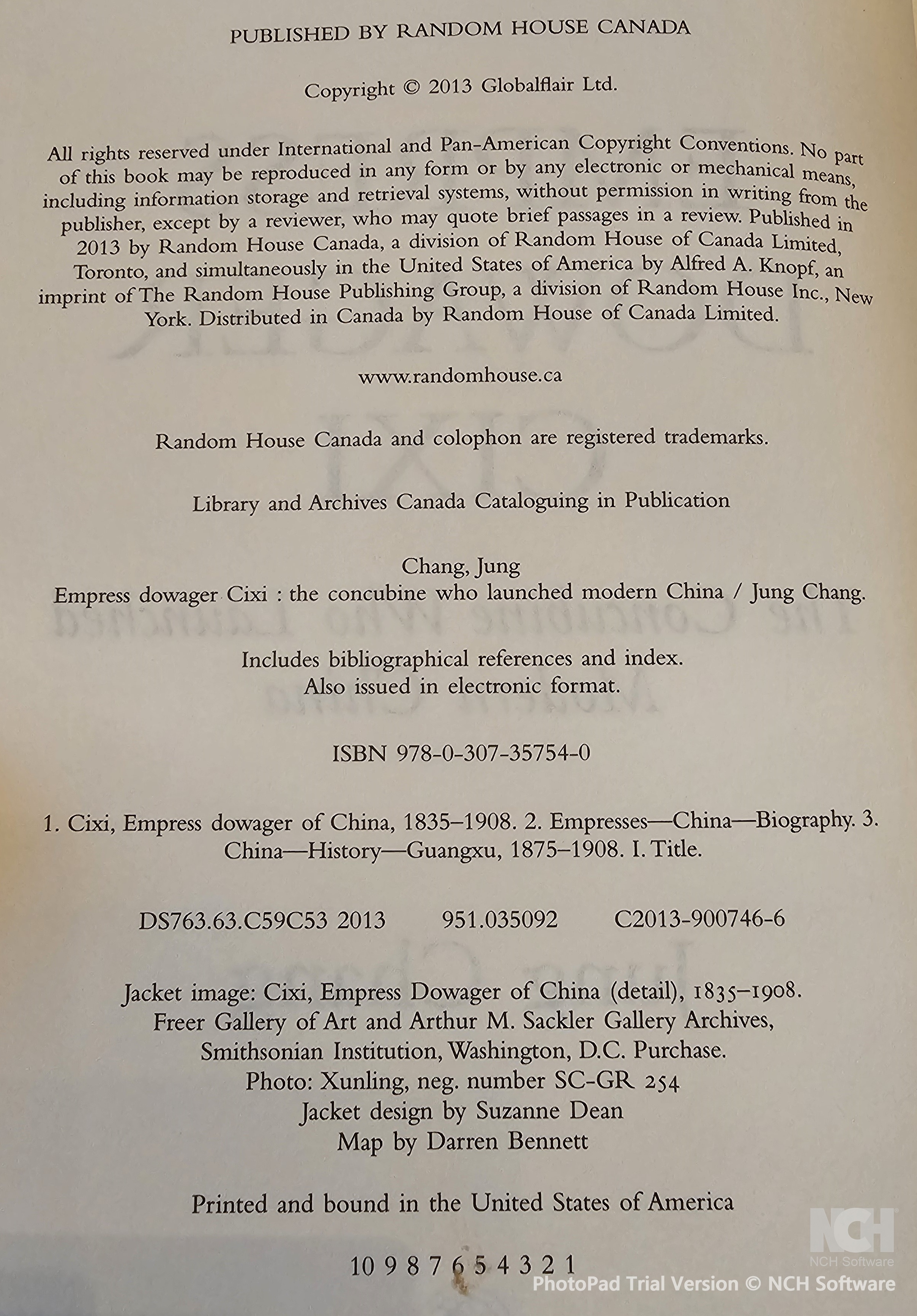 PUBLISHED BY RANDOM HOUSE CANADA

Copyright © 2013 Globalflair Ltd.

All rights reserved under International and Pan-American Copyright Conventions. No part of this book may be reproduced in any form or by any electronic or mechanical means, including information storage and retrieval systems, without permission in writing from the publisher, except by a reviewer, who may quote brief passages in a review. Published in 2013 by Random House Canada, a division of Random House of Canada Limited, Toronto, and simultaneously in the United States of America by Alfred A. Knopf, an imprint of The Random House Publishing Group, a division of Random House Inc., New York. Distributed in Canada by Random House of Canada Limited.

www.randomhouse.ca

Random House Canada and colophon are registered trademarks.

Library and Archives Canada Cataloguing in Publication

Chang, Jung
Empress dowager Cixi : the concubine who launched modern China / Jung Chang.

Includes bibliographical references and index.
Also issued in electronic format.

ISBN 978-0-307-35754-0

1. Cixi, Empress dowager of China, 1835–1908. 2. Empresses—China—Biography. 3. China—History—Guangxu, 1875–1908. I. Title.

DS763.63.C59C53 2013 951.035092 C2013-900746-6

Jacket image: Cixi, Empress Dowager of China (detail), 1835–1908.
Freer Gallery of Art and Arthur M. Sackler Gallery Archives,
Smithsonian Institution, Washington, D.C. Purchase.
Photo: Xunling, neg. number SC-GR 254
Jacket design by Suzanne Dean
Map by Darren Bennett

Printed and bound in the United States of America

10 9 8 7 6 5 4 3 2 1

NCH
NCH Software
PhotoPad Trial Version © NCH Software